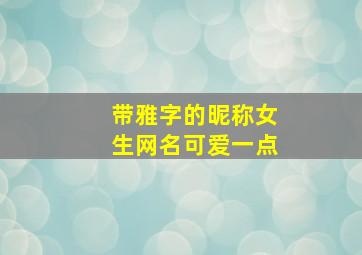 带雅字的昵称女生网名可爱一点